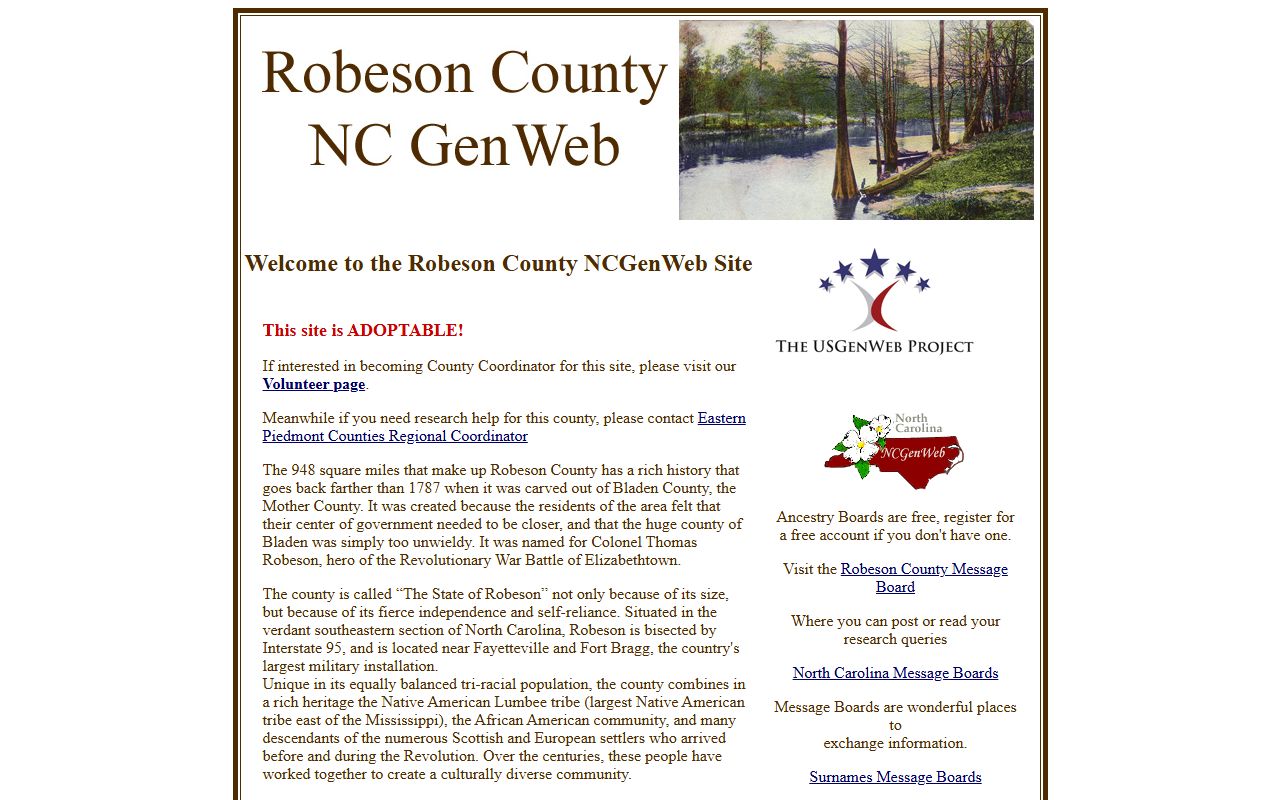 Robeson County
NC GenWeb

Welcome to the Robeson County NCGenWeb Site

This site is ADOPTABLE!

If interested in becoming County Coordinator for this site, please visit our Volunteer page.

Meanwhile if you need research help for this county, please contact Eastern Piedmont Counties Regional Coordinator

The 948 square miles that make up Robeson County has a rich history that goes back farther than 1787 when it was carved out of Bladen County, the Mother County. It was created because the residents of the area felt that their center of government needed to be closer, and that the huge county of Bladen was simply too unwieldy. It was named for Colonel Thomas Robeson, hero of the Revolutionary War Battle of Elizabethtown.

The county is called “The State of Robeson” not only because of its size, but because of its fierce independence and self-reliance. Situated in the verdant southeastern section of North Carolina, Robeson is bisected by Interstate 95, and is located near Fayetteville and Fort Bragg, the country's largest military installation.
Unique in its equally balanced tri-racial population, the county combines in a rich heritage the Native American Lumbee tribe (largest Native American tribe east of the Mississippi), the African American community, and many descendants of the numerous Scottish and European settlers who arrived before and during the Revolution. Over the centuries, these people have worked together to create a culturally diverse community.

THE USGENWEB PROJECT

North Carolina NCGenWeb

Ancestry Boards are free, register for a free account if you don't have one.

Visit the Robeson County Message Board

Where you can post or read your research queries

North Carolina Message Boards

Message Boards are wonderful places to
exchange information.

Surnames Message Boards